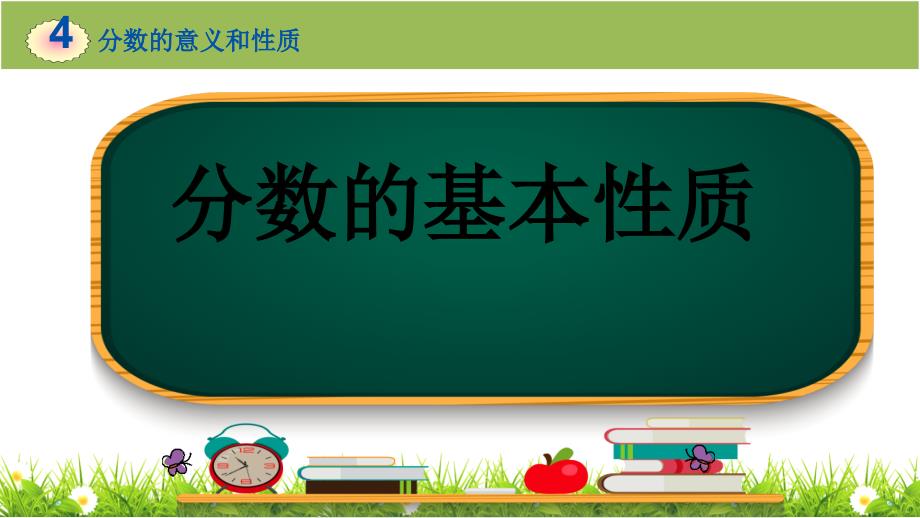 4 分数的意义和性质

分数的基本性质